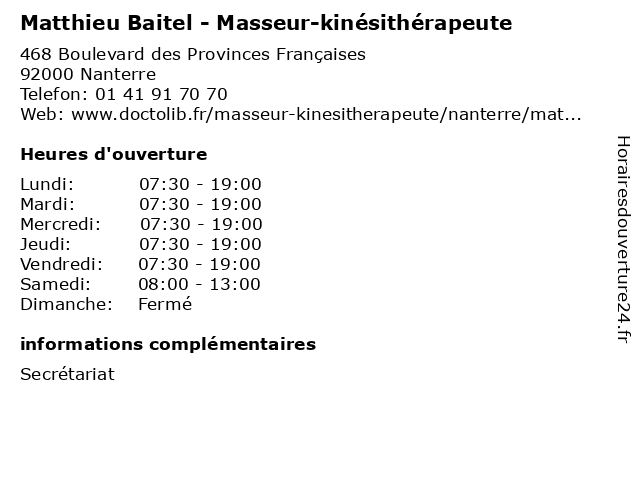 Matthieu Baitel - Masseur-kinésithérapeute

468 Boulevard des Provinces Françaises
92000 Nanterre
Telefon: 01 41 91 70 70
Web: www.doctolib.fr/masseur-kinesitherapeute/nanterre/mat...

Heures d'ouverture

Lundi: 07:30 - 19:00
Mardi: 07:30 - 19:00
Mercredi: 07:30 - 19:00
Jeudi: 07:30 - 19:00
Vendredi: 07:30 - 19:00
Samedi: 08:00 - 13:00
Dimanche: Fermé

informations complémentaires

Secrétariat

Horairesdouverture24.fr